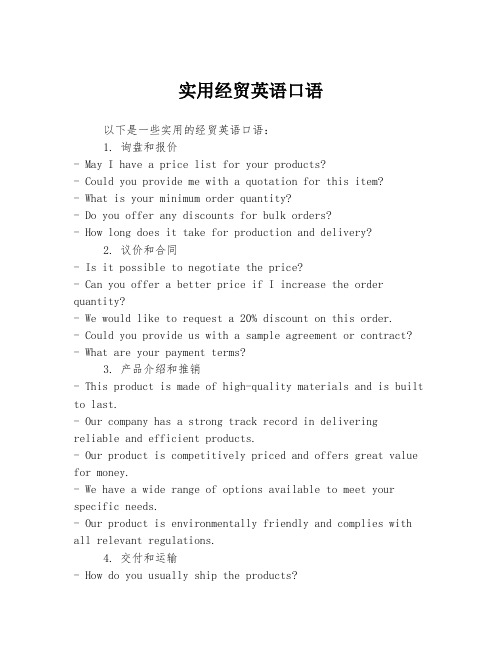 实用经贸英语口语

以下是一些实用的经贸英语口语：

1. 询盘和报价

- May I have a price list for your products?
- Could you provide me with a quotation for this item?
- What is your minimum order quantity?
- Do you offer any discounts for bulk orders?
- How long does it take for production and delivery?

2. 议价和合同

- Is it possible to negotiate the price?
- Can you offer a better price if I increase the order quantity?
- We would like to request a 20% discount on this order.
- Could you provide us with a sample agreement or contract?
- What are your payment terms?

3. 产品介绍和推销

- This product is made of high-quality materials and is built to last.
- Our company has a strong track record in delivering reliable and efficient products.
- Our product is competitively priced and offers great value for money.
- We have a wide range of options available to meet your specific needs.
- Our product is environmentally friendly and complies with all relevant regulations.

4. 交付和运输

- How do you usually ship the products?